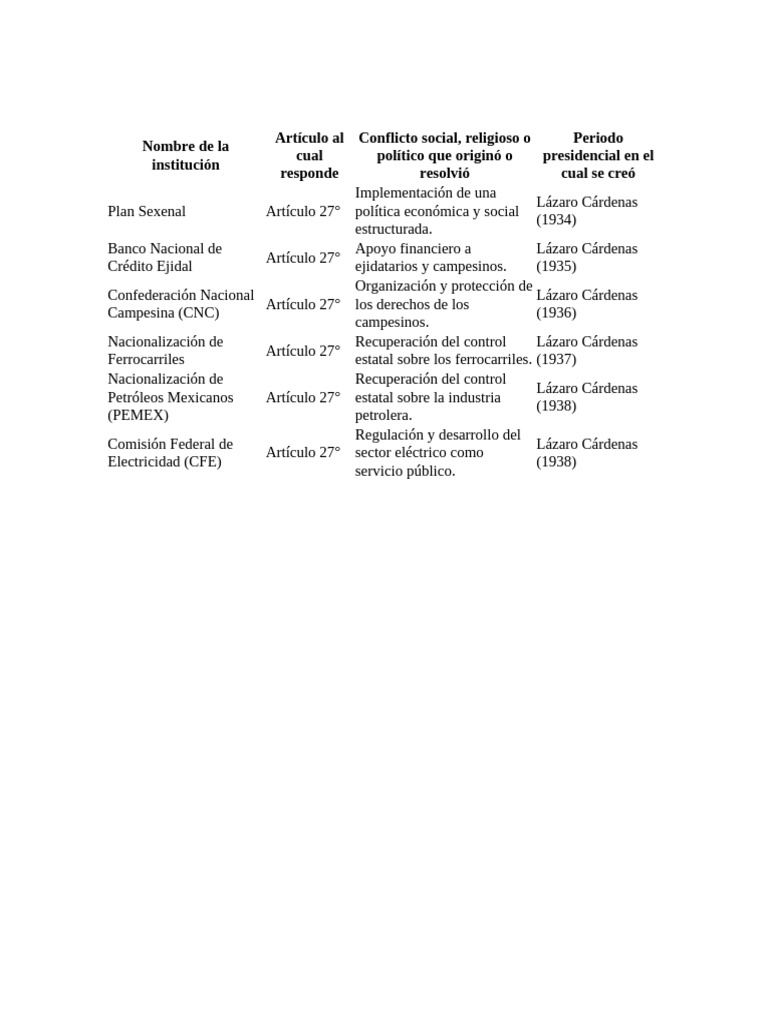 | Nombre de la institución | Artículo al cual responde | Conflicto social, religioso o político que originó o resolvió | Periodo presidencial en el cual se creó |
|---|---|---|---|
| Plan Sexenal | Artículo 27° | Implementación de una política económica y social estructurada. | Lázaro Cárdenas (1934) |
| Banco Nacional de Crédito Ejidal | Artículo 27° | Apoyo financiero a ejidatarios y campesinos. | Lázaro Cárdenas (1935) |
| Confederación Nacional Campesina (CNC) | Artículo 27° | Organización y protección de los derechos de los campesinos. | Lázaro Cárdenas (1936) |
| Nacionalización de Ferrocarriles | Artículo 27° | Recuperación del control estatal sobre los ferrocarriles. | Lázaro Cárdenas (1937) |
| Nacionalización de Petróleos Mexicanos (PEMEX) | Artículo 27° | Recuperación del control estatal sobre la industria petrolera. | Lázaro Cárdenas (1938) |
| Comisión Federal de Electricidad (CFE) | Artículo 27° | Regulación y desarrollo del sector eléctrico como servicio público. | Lázaro Cárdenas (1938) |